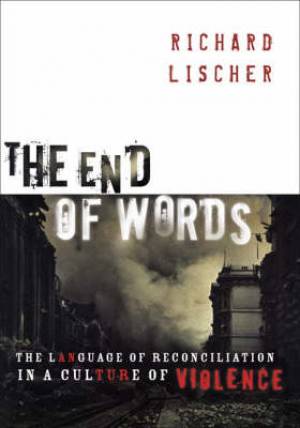 RICHARD LISCHER

THE END OF WORDS

THE LANGUAGE OF RECONCILIATION IN A CULTURE OF VIOLENCE